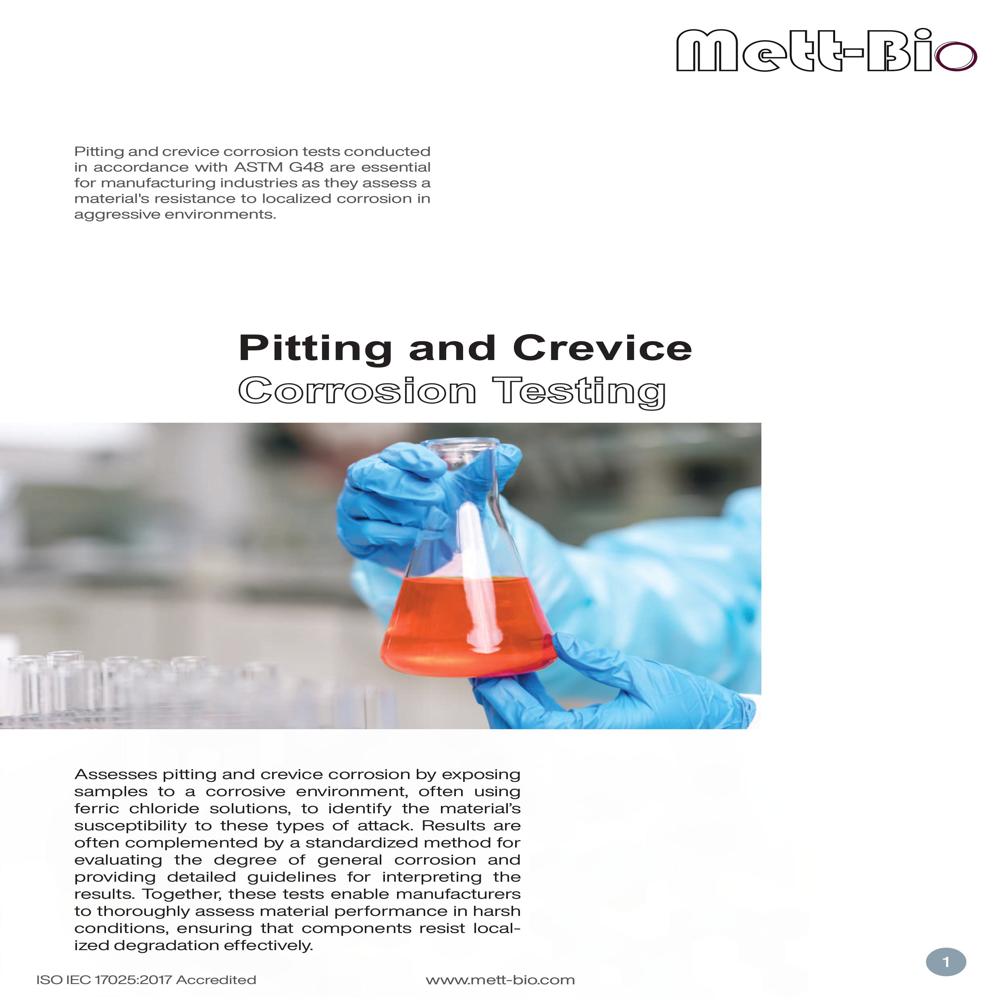 Mett-Bio

Pitting and crevice corrosion tests conducted in accordance with ASTM G48 are essential for manufacturing industries as they assess a material's resistance to localized corrosion in aggressive environments.

Pitting and Crevice
Corrosion Testing

Assesses pitting and crevice corrosion by exposing samples to a corrosive environment, often using ferric chloride solutions, to identify the material's susceptibility to these types of attack. Results are often complemented by a standardized method for evaluating the degree of general corrosion and providing detailed guidelines for interpreting the results. Together, these tests enable manufacturers to thoroughly assess material performance in harsh conditions, ensuring that components resist localized degradation effectively.

1

ISO IEC 17025:2017 Accredited

www.mett-bio.com